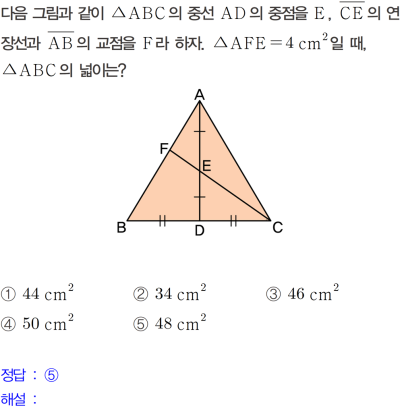 다음 그림과 같이 $\triangle ABC$의 중선 $AD$의 중점을 $E$, $\overline{CE}$의 연장선과 $\overline{AB}$의 교점을 $F$라 하자. $\triangle AFE = 4\ cm^2$일 때, $\triangle ABC$의 넓이는?

A
F
E
B
D
C

① $44\ cm^2$
② $34\ cm^2$
③ $46\ cm^2$
④ $50\ cm^2$
⑤ $48\ cm^2$

정답 : ⑤
해설 :